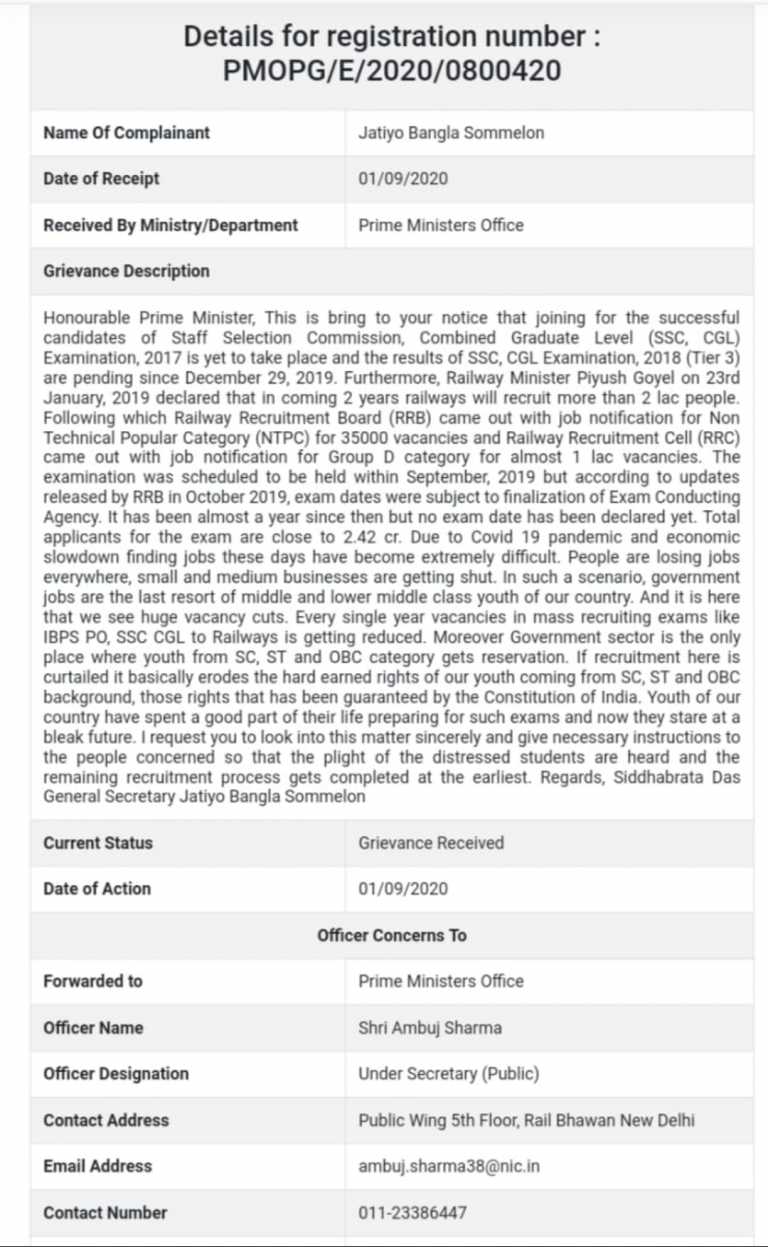 Details for registration number : PMOPG/E/2020/0800420

| Name Of Complainant | Jatiyo Bangla Sommelon |
|---|---|
| Date of Receipt | 01/09/2020 |
| Received By Ministry/Department | Prime Ministers Office |

Grievance Description

Honourable Prime Minister, This is bring to your notice that joining for the successful candidates of Staff Selection Commission, Combined Graduate Level (SSC, CGL) Examination, 2017 is yet to take place and the results of SSC, CGL Examination, 2018 (Tier 3) are pending since December 29, 2019. Furthermore, Railway Minister Piyush Goyel on 23rd January, 2019 declared that in coming 2 years railways will recruit more than 2 lac people. Following which Railway Recruitment Board (RRB) came out with job notification for Non Technical Popular Category (NTPC) for 35000 vacancies and Railway Recruitment Cell (RRC) came out with job notification for Group D category for almost 1 lac vacancies. The examination was scheduled to be held within September, 2019 but according to updates released by RRB in October 2019, exam dates were subject to finalization of Exam Conducting Agency. It has been almost a year since then but no exam date has been declared yet. Total applicants for the exam are close to 2.42 cr. Due to Covid 19 pandemic and economic slowdown finding jobs these days have become extremely difficult. People are losing jobs everywhere, small and medium businesses are getting shut. In such a scenario, government jobs are the last resort of middle and lower middle class youth of our country. And it is here that we see huge vacancy cuts. Every single year vacancies in mass recruiting exams like IBPS PO, SSC CGL to Railways is getting reduced. Moreover Government sector is the only place where youth from SC, ST and OBC category gets reservation. If recruitment here is curtailed it basically erodes the hard earned rights of our youth coming from SC, ST and OBC background, those rights that has been guaranteed by the Constitution of India. Youth of our country have spent a good part of their life preparing for such exams and now they stare at a bleak future. I request you to look into this matter sincerely and give necessary instructions to the people concerned so that the plight of the distressed students are heard and the remaining recruitment process gets completed at the earliest. Regards, Siddhabrata Das General Secretary Jatiyo Bangla Sommelon

| Current Status | Grievance Received |
|---|---|
| Date of Action | 01/09/2020 |

Officer Concerns To

| Forwarded to | Prime Ministers Office |
|---|---|
| Officer Name | Shri Ambuj Sharma |
| Officer Designation | Under Secretary (Public) |
| Contact Address | Public Wing 5th Floor, Rail Bhawan New Delhi |
| Email Address | ambuj.sharma38@nic.in |
| Contact Number | 011-23386447 |